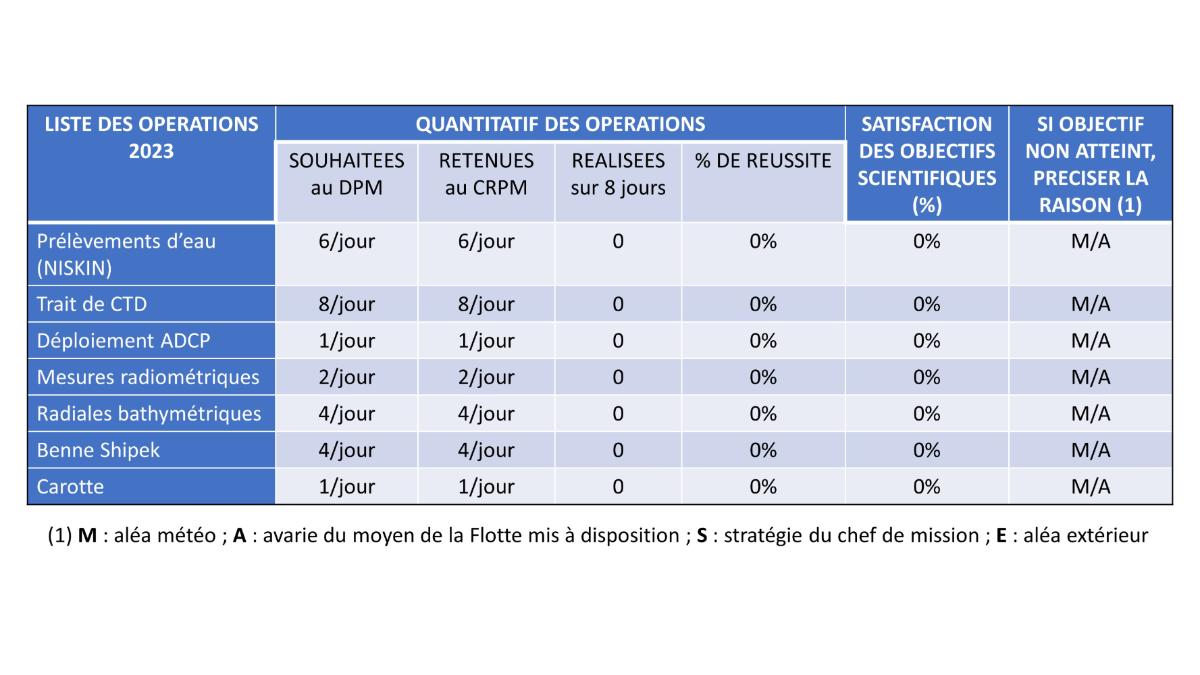 | LISTE DES OPERATIONS 2023 | QUANTITATIF DES OPERATIONS | | | | SATISFACTION DES OBJECTIFS SCIENTIFIQUES (%) | SI OBJECTIF NON ATTEINT, PRECISER LA RAISON (1) |
|---|---|---|---|---|---|---|
| | SOUHAITEES au DPM | RETENUES au CRPM | REALISEES sur 8 jours | % DE REUSSITE | | |
| Prélèvements d'eau (NISKIN) | 6/jour | 6/jour | 0 | 0% | 0% | M/A |
| Trait de CTD | 8/jour | 8/jour | 0 | 0% | 0% | M/A |
| Déploiement ADCP | 1/jour | 1/jour | 0 | 0% | 0% | M/A |
| Mesures radiométriques | 2/jour | 2/jour | 0 | 0% | 0% | M/A |
| Radiales bathymétriques | 4/jour | 4/jour | 0 | 0% | 0% | M/A |
| Benne Shipek | 4/jour | 4/jour | 0 | 0% | 0% | M/A |
| Carotte | 1/jour | 1/jour | 0 | 0% | 0% | M/A |

(1) **M** : aléa météo ; **A** : avarie du moyen de la Flotte mis à disposition ; **S** : stratégie du chef de mission ; **E** : aléa extérieur